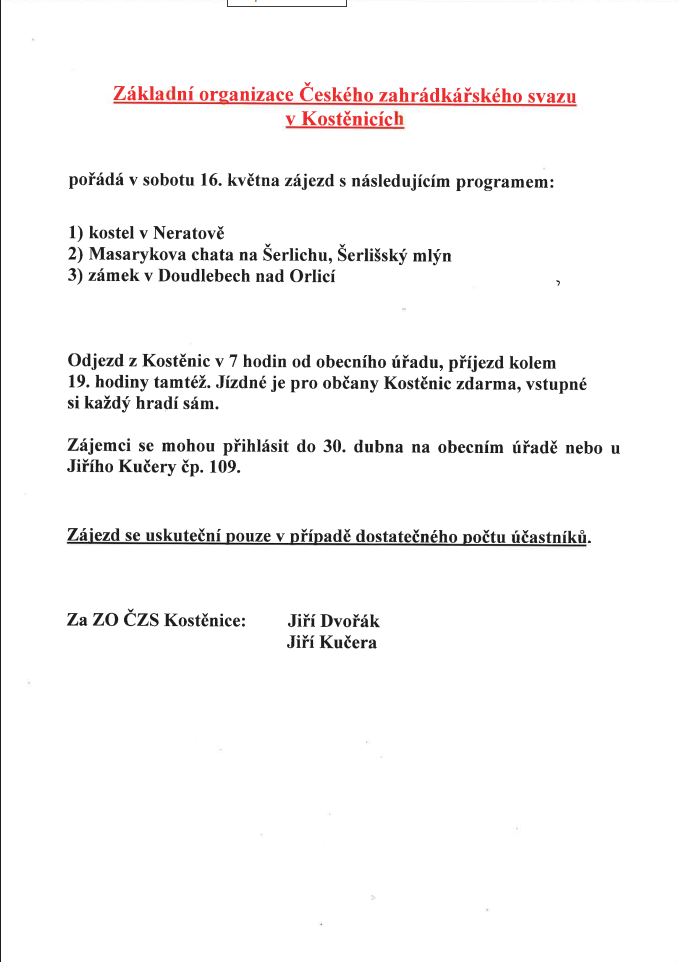 Základní organizace Českého zahrádkářského svazu v Kostěnicích

pořádá v sobotu 16. května zájezd s následujícím programem:

1) kostel v Neratově
2) Masarykova chata na Šerlichu, Šerlišský mlýn
3) zámek v Doudlebech nad Orlicí

Odjezd z Kostěnic v 7 hodin od obecního úřadu, příjezd kolem 19. hodiny tamtéž. Jízdné je pro občany Kostěnic zdarma, vstupné si každý hradí sám.

Zájemci se mohou přihlásit do 30. dubna na obecním úřadě nebo u Jiřího Kučery čp. 109.

Zájezd se uskuteční pouze v případě dostatečného počtu účastníků.

Za ZO ČZS Kostěnice: Jiří Dvořák
Jiří Kučera